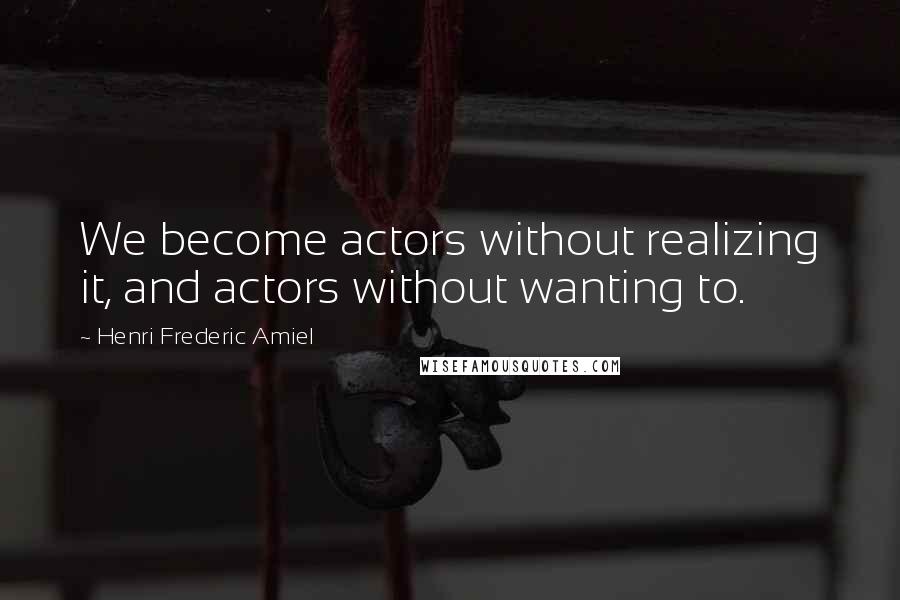 We become actors without realizing it, and actors without wanting to.

~ Henri Frederic Amiel

WISEFAMOUSQUOTES.COM